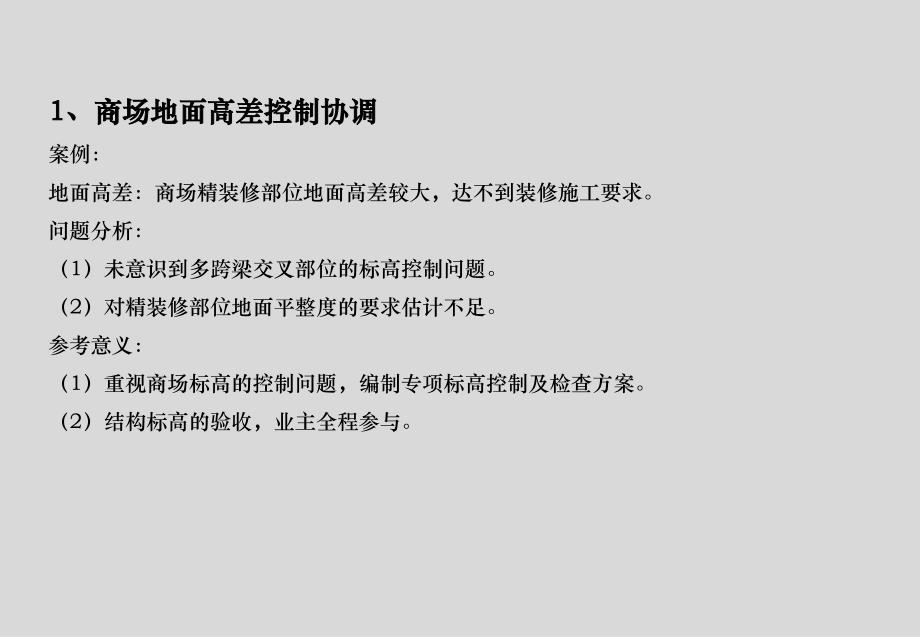 1、商场地面高差控制协调

案例：

地面高差：商场精装修部位地面高差较大，达不到装修施工要求。

问题分析：

（1）未意识到多跨梁交叉部位的标高控制问题。

（2）对精装修部位地面平整度的要求估计不足。

参考意义：

（1）重视商场标高的控制问题，编制专项标高控制及检查方案。

（2）结构标高的验收，业主全程参与。